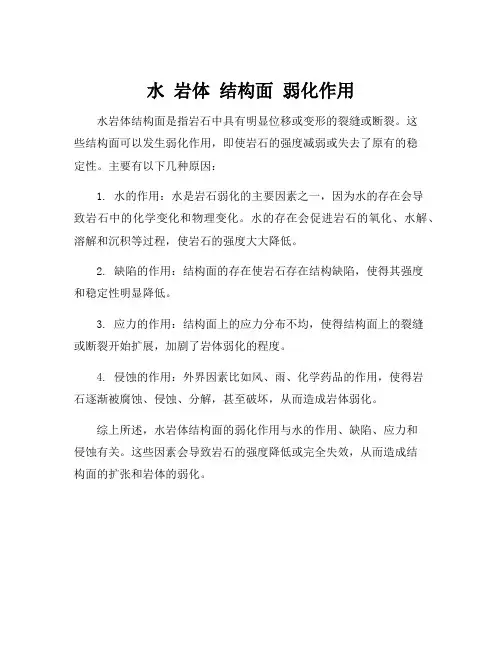 水 岩体 结构面 弱化作用

水岩体结构面是指岩石中具有明显位移或变形的裂缝或断裂。这些结构面可以发生弱化作用，即使岩石的强度减弱或失去了原有的稳定性。主要有以下几种原因：

1. 水的作用：水是岩石弱化的主要因素之一，因为水的存在会导致岩石中的化学变化和物理变化。水的存在会促进岩石的氧化、水解、溶解和沉积等过程，使岩石的强度大大降低。

2. 缺陷的作用：结构面的存在使岩石存在结构缺陷，使得其强度和稳定性明显降低。

3. 应力的作用：结构面上的应力分布不均，使得结构面上的裂缝或断裂开始扩展，加剧了岩体弱化的程度。

4. 侵蚀的作用：外界因素比如风、雨、化学药品的作用，使得岩石逐渐被腐蚀、侵蚀、分解，甚至破坏，从而造成岩体弱化。

综上所述，水岩体结构面的弱化作用与水的作用、缺陷、应力和侵蚀有关。这些因素会导致岩石的强度降低或完全失效，从而造成结构面的扩张和岩体的弱化。